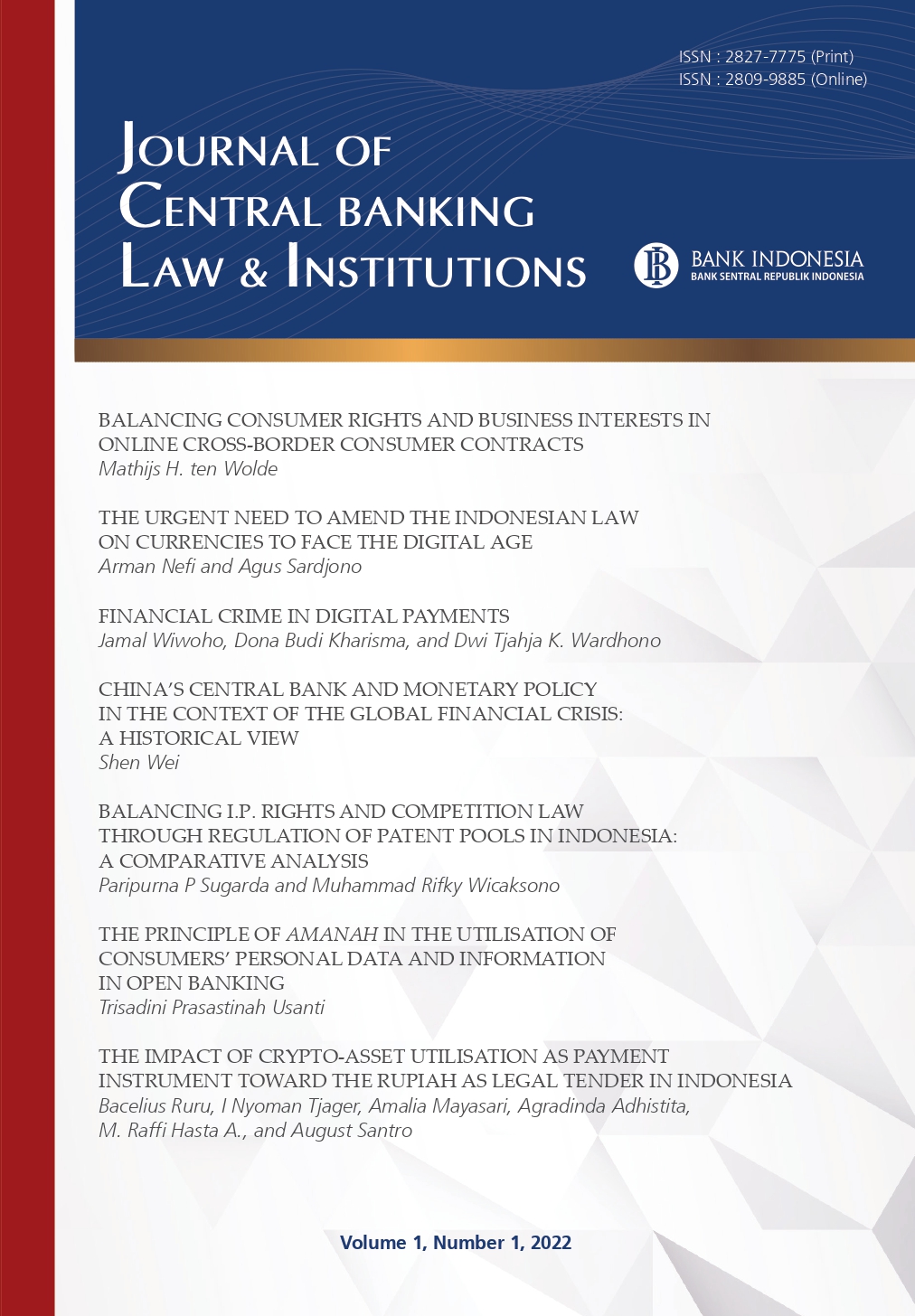 ISSN : 2827-7775 (Print)
ISSN : 2809-9885 (Online)

JOURNAL OF
CENTRAL BANKING
LAW & INSTITUTIONS

BANK INDONESIA
BANK SENTRAL REPUBLIK INDONESIA

BALANCING CONSUMER RIGHTS AND BUSINESS INTERESTS IN ONLINE CROSS-BORDER CONSUMER CONTRACTS
Mathijs H. ten Wolde

THE URGENT NEED TO AMEND THE INDONESIAN LAW ON CURRENCIES TO FACE THE DIGITAL AGE
Arman Nefi and Agus Sardjono

FINANCIAL CRIME IN DIGITAL PAYMENTS
Jamal Wiwoho, Dona Budi Kharisma, and Dwi Tjahja K. Wardhono

CHINA'S CENTRAL BANK AND MONETARY POLICY IN THE CONTEXT OF THE GLOBAL FINANCIAL CRISIS: A HISTORICAL VIEW
Shen Wei

BALANCING I.P. RIGHTS AND COMPETITION LAW THROUGH REGULATION OF PATENT POOLS IN INDONESIA: A COMPARATIVE ANALYSIS
Paripurna P Sugarda and Muhammad Rifky Wicaksono

THE PRINCIPLE OF AMANAH IN THE UTILISATION OF CONSUMERS' PERSONAL DATA AND INFORMATION IN OPEN BANKING
Trisadini Prasastinah Usanti

THE IMPACT OF CRYPTO-ASSET UTILISATION AS PAYMENT INSTRUMENT TOWARD THE RUPIAH AS LEGAL TENDER IN INDONESIA
Bacelius Ruru, I Nyoman Tjager, Amalia Mayasari, Agradinda Adhistita, M. Raffi Hasta A., and August Santro

Volume 1, Number 1, 2022